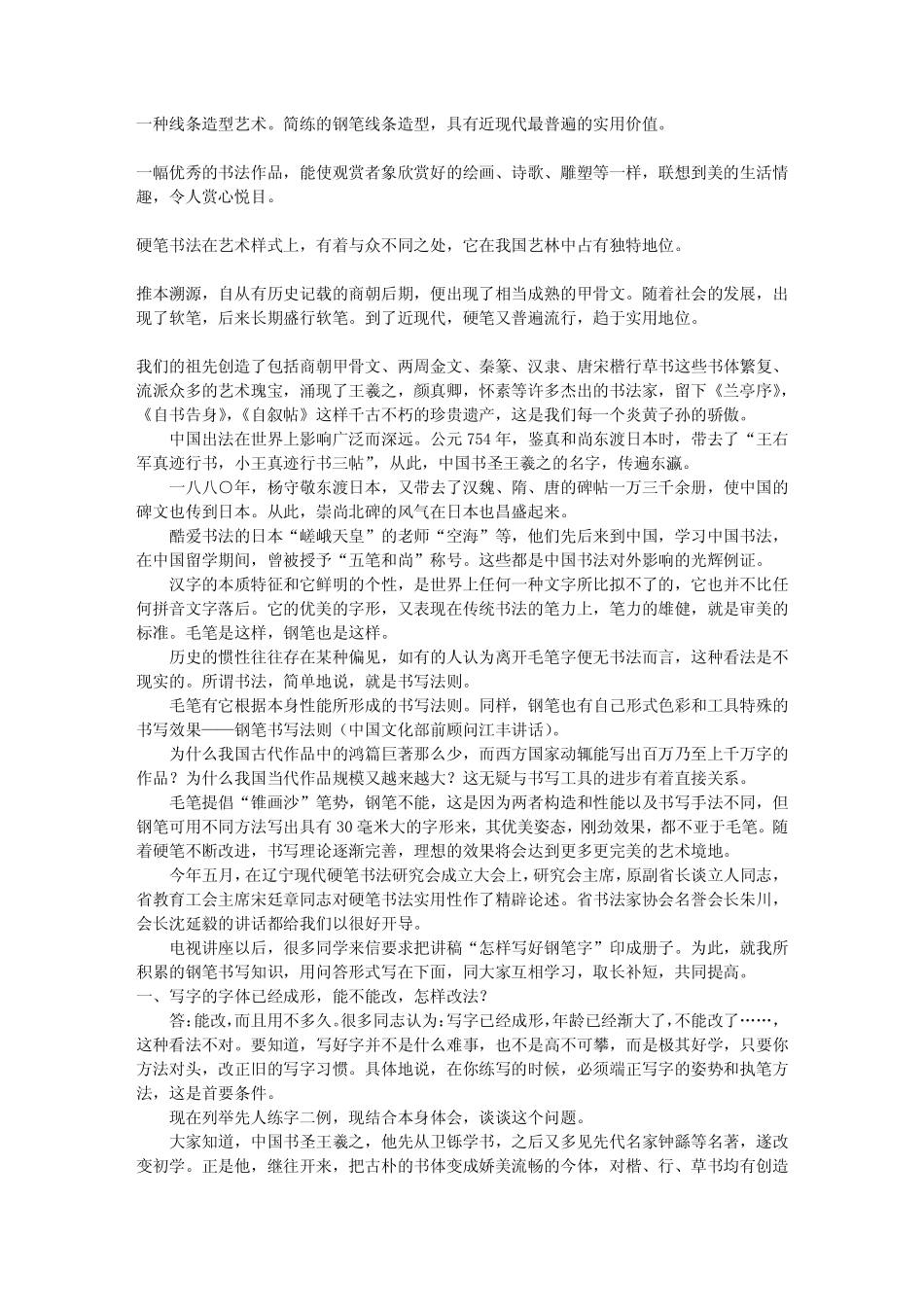 一种线条造型艺术。简练的钢笔线条造型，具有近现代最普遍的实用价值。

一幅优秀的书法作品，能使观赏者象欣赏好的绘画、诗歌、雕塑等一样，联想到美的生活情趣，令人赏心悦目。

硬笔书法在艺术样式上，有着与众不同之处，它在我国艺林中占有独特地位。

推本溯源，自从有历史记载的商朝后期，便出现了相当成熟的甲骨文。随着社会的发展，出现了软笔，后来长期盛行软笔。到了近现代，硬笔又普遍流行，趋于实用地位。

我们的祖先创造了包括商朝甲骨文、两周金文、秦篆、汉隶、唐宋楷行草书这些书体繁复、流派众多的艺术瑰宝，涌现了王羲之，颜真卿，怀素等许多杰出的书法家，留下《兰亭序》，《自书告身》，《自叙帖》这样千古不朽的珍贵遗产，这是我们每一个炎黄子孙的骄傲。

中国出法在世界上影响广泛而深远。公元754年，鉴真和尚东渡日本时，带去了“王右军真迹行书，小王真迹行书三帖”，从此，中国书圣王羲之的名字，传遍东瀛。

一八八〇年，杨守敬东渡日本，又带去了汉魏、隋、唐的碑帖一万三千余册，使中国的碑文也传到日本。从此，崇尚北碑的风气在日本也昌盛起来。

酷爱书法的日本“嵯峨天皇”的老师“空海”等，他们先后来到中国，学习中国书法，在中国留学期间，曾被授予“五笔和尚”称号。这些都是中国书法对外影响的光辉例证。

汉字的本质特征和它鲜明的个性，是世界上任何一种文字所比拟不了的，它也并不比任何拼音文字落后。它的优美的字形，又表现在传统书法的笔力上，笔力的雄健，就是审美的标准。毛笔是这样，钢笔也是这样。

历史的惯性往往存在某种偏见，如有的人认为离开毛笔字便无书法而言，这种看法是不现实的。所谓书法，简单地说，就是书写法则。

毛笔有它根据本身性能所形成的书写法则。同样，钢笔也有自己形式色彩和工具特殊的书写效果——钢笔书写法则（中国文化部前顾问江丰讲话）。

为什么我国古代作品中的鸿篇巨著那么少，而西方国家动辄能写出百万乃至上千万字的作品？为什么我国当代作品规模又越来越大？这无疑与书写工具的进步有着直接关系。

毛笔提倡“锥画沙”笔势，钢笔不能，这是因为两者构造和性能以及书写手法不同，但钢笔可用不同方法写出具有30毫米大的字形来，其优美姿态，刚劲效果，都不亚于毛笔。随着硬笔不断改进，书写理论逐渐完善，理想的效果将会达到更多更完美的艺术境地。

今年五月，在辽宁现代硬笔书法研究会成立大会上，研究会主席，原副省长谈立人同志，省教育工会主席宋廷章同志对硬笔书法实用性作了精辟论述。省书法家协会名誉会长朱川，会长沈延毅的讲话都给我们以很好开导。

电视讲座以后，很多同学来信要求把讲稿“怎样写好钢笔字”印成册子。为此，就我所积累的钢笔书写知识，用问答形式写在下面，同大家互相学习，取长补短，共同提高。

一、写字的字体已经成形，能不能改，怎样改法？

答：能改，而且用不多久。很多同志认为：写字已经成形，年龄已经渐大了，不能改了……，这种看法不对。要知道，写好字并不是什么难事，也不是高不可攀，而是极其好学，只要你方法对头，改正旧的写字习惯。具体地说，在你练写的时候，必须端正写字的姿势和执笔方法，这是首要条件。

现在列举先人练字二例，现结合本身体会，谈谈这个问题。

大家知道，中国书圣王羲之，他先从卫铄学书，之后又多见先代名家钟繇等名著，遂改变初学。正是他，继往开来，把古朴的书体变成娇美流畅的今体，对楷、行、草书均有创造